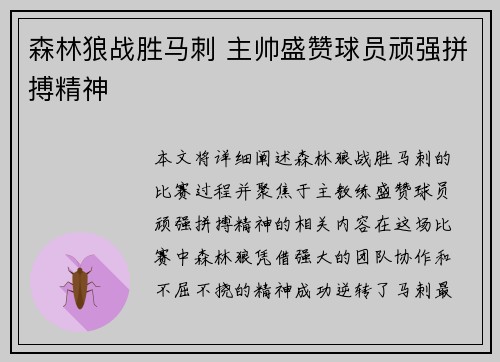 森林狼战胜马刺 主帅盛赞球员顽强拼搏精神

本文将详细阐述森林狼战胜马刺的比赛过程并聚焦于主教练盛赞球员顽强拼搏精神的相关内容在这场比赛中森林狼凭借强大的团队协作和不屈不挠的精神成功逆转了马刺最